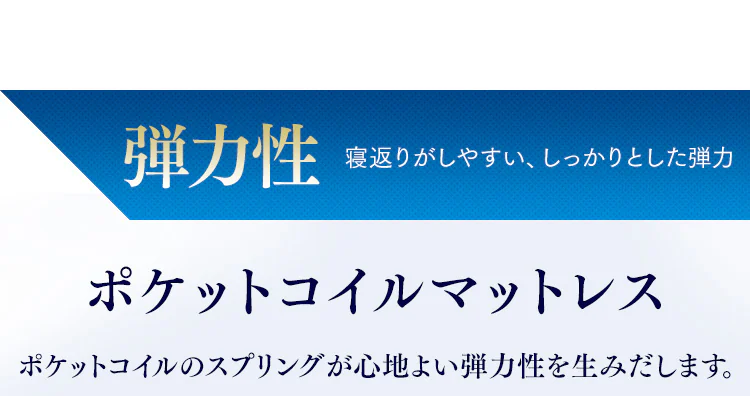 弾力性 寝返りがしやすい、しっかりとした弾力

ポケットコイルマットレス

ポケットコイルのスプリングが心地よい弾力性を生みだします。